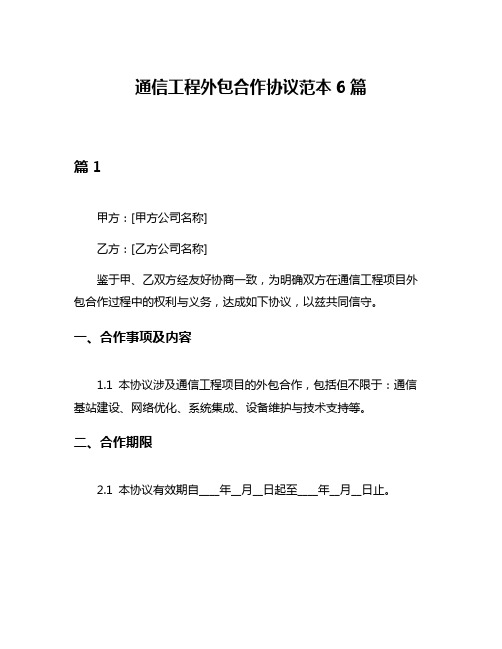 通信工程外包合作协议范本 6 篇

篇 1

甲方：[甲方公司名称]

乙方：[乙方公司名称]

鉴于甲、乙双方经友好协商一致，为明确双方在通信工程项目外包合作过程中的权利与义务，达成如下协议，以兹共同信守。

一、合作事项及内容

1.1 本协议涉及通信工程项目的外包合作，包括但不限于：通信基站建设、网络优化、系统集成、设备维护与技术支持等。

二、合作期限

2.1 本协议有效期自____年__月__日起至____年__月__日止。